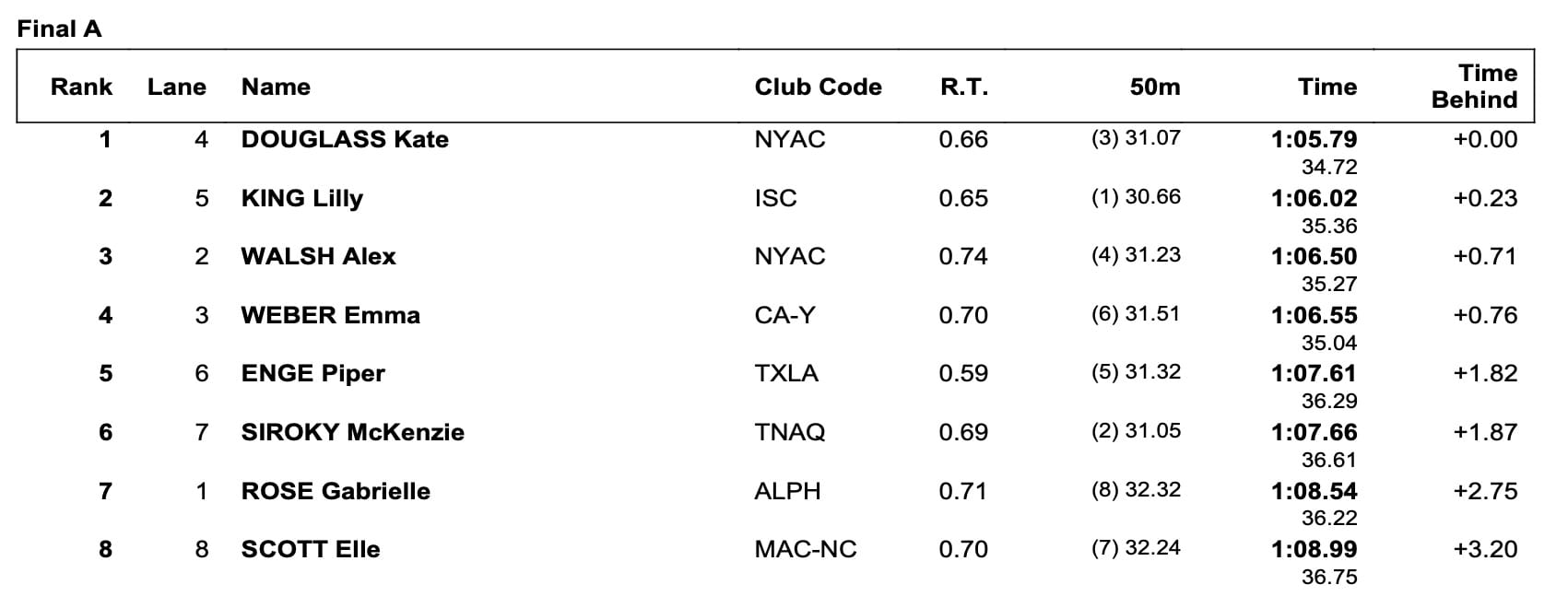 Final A

| Rank | Lane | Name | Club Code | R.T. | 50m | Time | Time Behind |
|---|---|---|---|---|---|---|---|
| 1 | 4 | DOUGLASS Kate | NYAC | 0.66 | (3) 31.07 | 1:05.79 34.72 | +0.00 |
| 2 | 5 | KING Lilly | ISC | 0.65 | (1) 30.66 | 1:06.02 35.36 | +0.23 |
| 3 | 2 | WALSH Alex | NYAC | 0.74 | (4) 31.23 | 1:06.50 35.27 | +0.71 |
| 4 | 3 | WEBER Emma | CA-Y | 0.70 | (6) 31.51 | 1:06.55 35.04 | +0.76 |
| 5 | 6 | ENGE Piper | TXLA | 0.59 | (5) 31.32 | 1:07.61 36.29 | +1.82 |
| 6 | 7 | SIROKY McKenzie | TNAQ | 0.69 | (2) 31.05 | 1:07.66 36.61 | +1.87 |
| 7 | 1 | ROSE Gabrielle | ALPH | 0.71 | (8) 32.32 | 1:08.54 36.22 | +2.75 |
| 8 | 8 | SCOTT Elle | MAC-NC | 0.70 | (7) 32.24 | 1:08.99 36.75 | +3.20 |